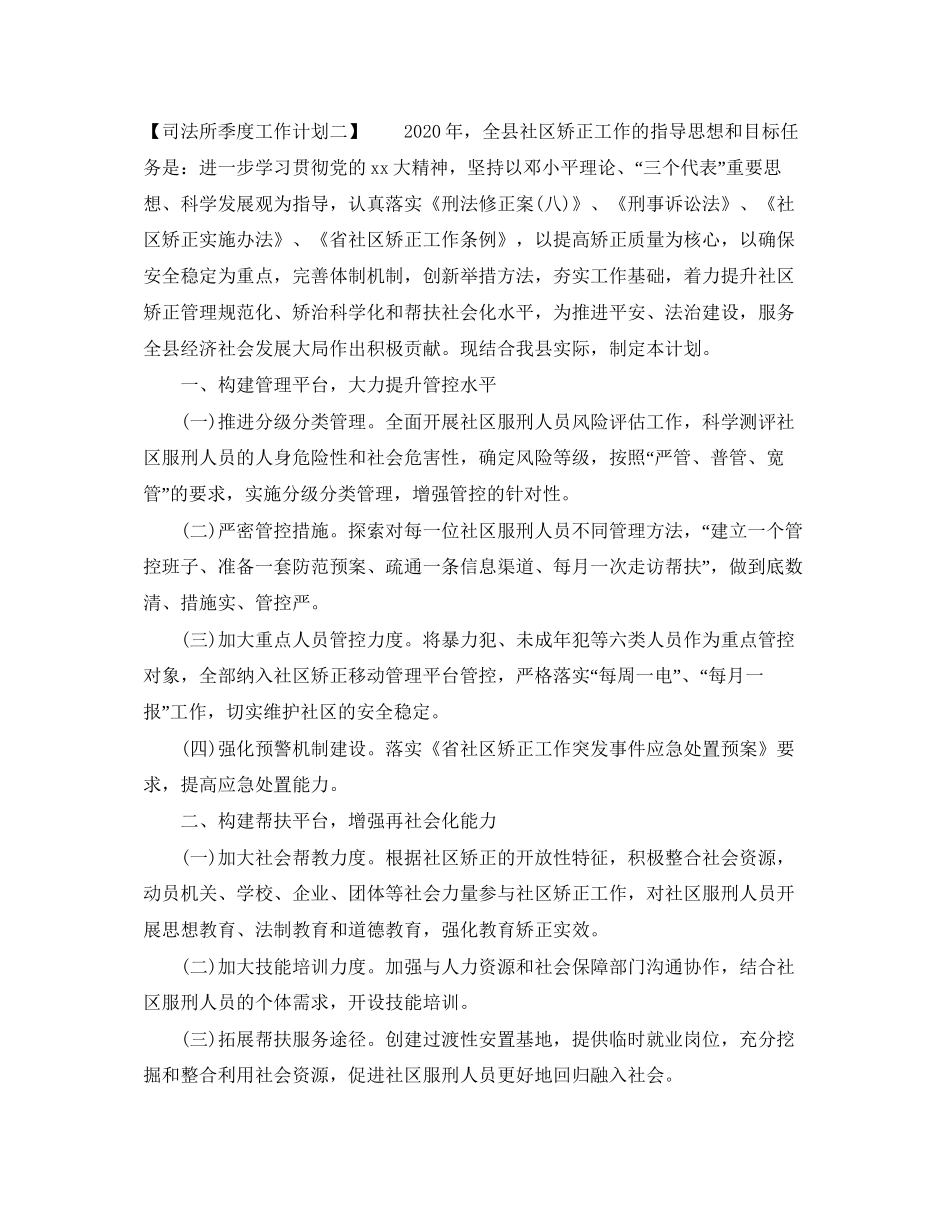 【司法所季度工作计划二】 2020年，全县社区矫正工作的指导思想和目标任务是：进一步学习贯彻党的xx大精神，坚持以邓小平理论、“三个代表”重要思想、科学发展观为指导，认真落实《刑法修正案(八)》、《刑事诉讼法》、《社区矫正实施办法》、《省社区矫正工作条例》，以提高矫正质量为核心，以确保安全稳定为重点，完善体制机制，创新举措方法，夯实工作基础，着力提升社区矫正管理规范化、矫治科学化和帮扶社会化水平，为推进平安、法治建设，服务全县经济社会发展大局作出积极贡献。现结合我县实际，制定本计划。

一、构建管理平台，大力提升管控水平

(一)推进分级分类管理。全面开展社区服刑人员风险评估工作，科学测评社区服刑人员的人身危险性和社会危害性，确定风险等级，按照“严管、普管、宽管”的要求，实施分级分类管理，增强管控的针对性。

(二)严密管控措施。探索对每一位社区服刑人员不同管理方法，“建立一个管控班子、准备一套防范预案、疏通一条信息渠道、每月一次走访帮扶”，做到底数清、措施实、管控严。

(三)加大重点人员管控力度。将暴力犯、未成年犯等六类人员作为重点管控对象，全部纳入社区矫正移动管理平台管控，严格落实“每周一电”、“每月一报”工作，切实维护社区的安全稳定。

(四)强化预警机制建设。落实《省社区矫正工作突发事件应急处置预案》要求，提高应急处置能力。

二、构建帮扶平台，增强再社会化能力

(一)加大社会帮教力度。根据社区矫正的开放性特征，积极整合社会资源，动员机关、学校、企业、团体等社会力量参与社区矫正工作，对社区服刑人员开展思想教育、法制教育和道德教育，强化教育矫正实效。

(二)加大技能培训力度。加强与人力资源和社会保障部门沟通协作，结合社区服刑人员的个体需求，开设技能培训。

(三)拓展帮扶服务途径。创建过渡性安置基地，提供临时就业岗位，充分挖掘和整合利用社会资源，促进社区服刑人员更好地回归融入社会。